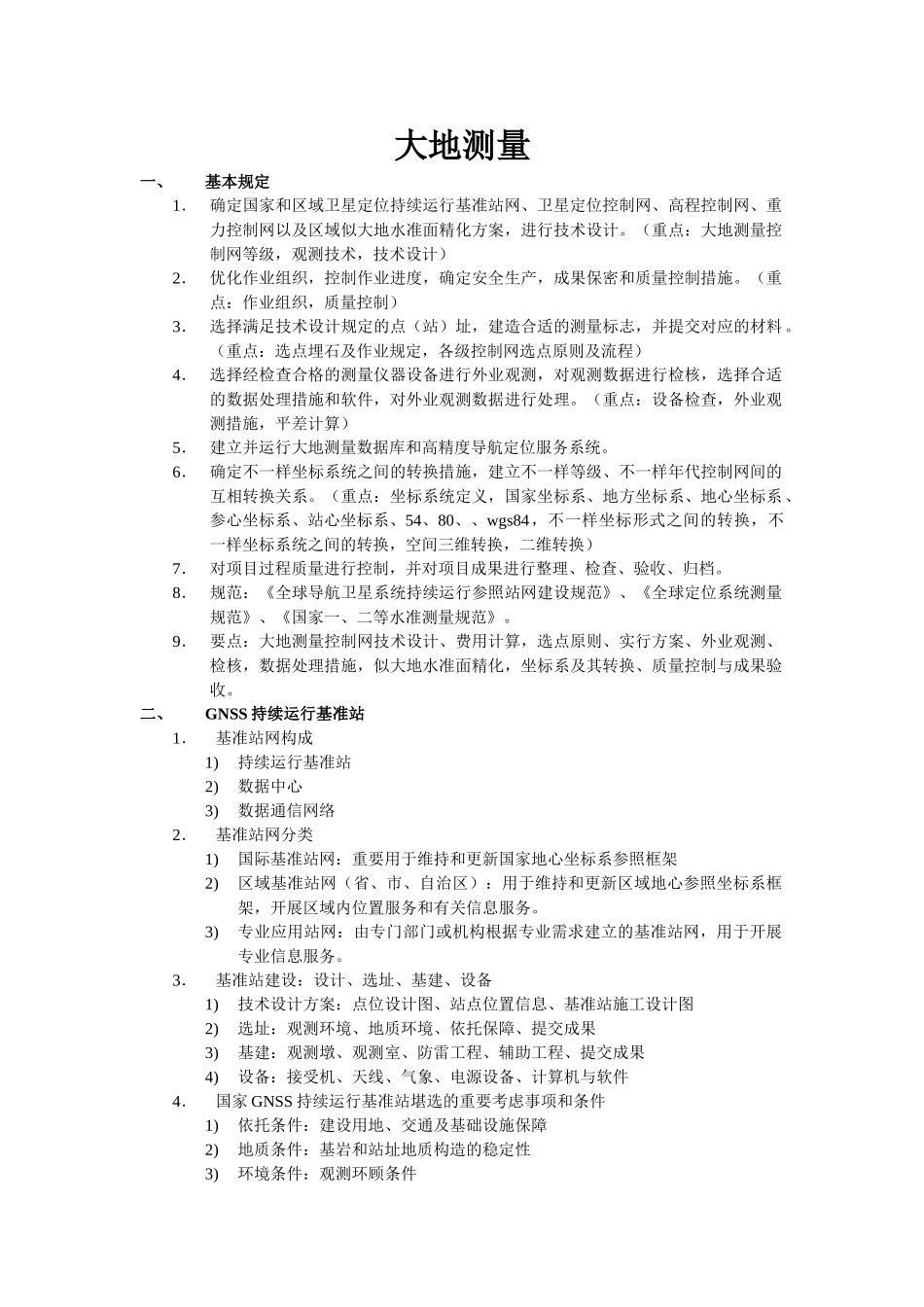 大地测量

一、 基本规定

1. 确定国家和区域卫星定位持续运行基准站网、卫星定位控制网、高程控制网、重力控制网以及区域似大地水准面精化方案，进行技术设计。（重点：大地测量控制网等级，观测技术，技术设计）

2. 优化作业组织，控制作业进度，确定安全生产，成果保密和质量控制措施。（重点：作业组织，质量控制）

3. 选择满足技术设计规定的点（站）址，建造合适的测量标志，并提交对应的材料。（重点：选点埋石及作业规定，各级控制网选点原则及流程）

4. 选择经检查合格的测量仪器设备进行外业观测，对观测数据进行检核，选择合适的数据处理措施和软件，对外业观测数据进行处理。（重点：设备检查，外业观测措施，平差计算）

5. 建立并运行大地测量数据库和高精度导航定位服务系统。

6. 确定不一样坐标系统之间的转换措施，建立不一样等级、不一样年代控制网间的互相转换关系。（重点：坐标系统定义，国家坐标系、地方坐标系、地心坐标系、参心坐标系、站心坐标系、54、80、、wgs84，不一样坐标形式之间的转换，不一样坐标系统之间的转换，空间三维转换，二维转换）

7. 对项目过程质量进行控制，并对项目成果进行整理、检查、验收、归档。

8. 规范：《全球导航卫星系统持续运行参照站网建设规范》、《全球定位系统测量规范》、《国家一、二等水准测量规范》。

9. 要点：大地测量控制网技术设计、费用计算，选点原则、实行方案、外业观测、检核，数据处理措施，似大地水准面精化，坐标系及其转换、质量控制与成果验收。

二、 GNSS 持续运行基准站

1. 基准站网构成

1) 持续运行基准站

2) 数据中心

3) 数据通信网络

2. 基准站网分类

1) 国际基准站网：重要用于维持和更新国家地心坐标系参照框架

2) 区域基准站网（省、市、自治区）：用于维持和更新区域地心参照坐标系框架，开展区域内位置服务和有关信息服务。

3) 专业应用站网：由专门部门或机构根据专业需求建立的基准站网，用于开展专业信息服务。

3. 基准站建设：设计、选址、基建、设备

1) 技术设计方案：点位设计图、站点位置信息、基准站施工设计图

2) 选址：观测环境、地质环境、依托保障、提交成果

3) 基建：观测墩、观测室、防雷工程、辅助工程、提交成果

4) 设备：接受机、天线、气象、电源设备、计算机与软件

4. 国家 GNSS 持续运行基准站堪选的重要考虑事项和条件

1) 依托条件：建设用地、交通及基础设施保障

2) 地质条件：基岩和站址地质构造的稳定性

3) 环境条件：观测环顾条件